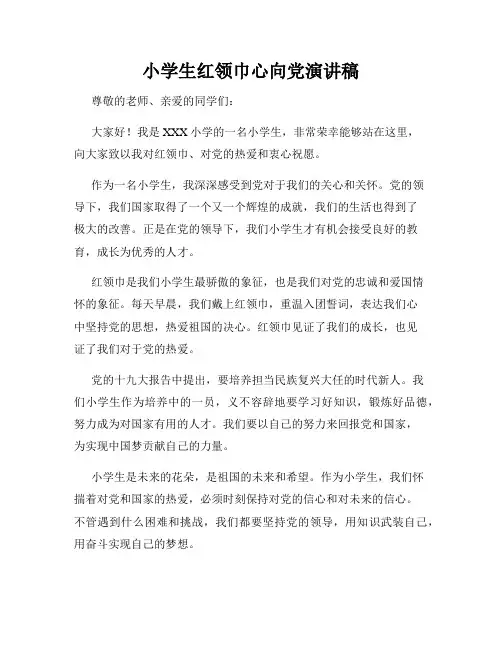 小学生红领巾心向党演讲稿

尊敬的老师、亲爱的同学们：

大家好！我是XXX小学的一名小学生，非常荣幸能够站在这里，向大家致以我对红领巾、对党的热爱和衷心祝愿。

作为一名小学生，我深深感受到党对于我们的关心和关怀。党的领导下，我们国家取得了一个又一个辉煌的成就，我们的生活也得到了极大的改善。正是在党的领导下，我们小学生才有机会接受良好的教育，成长为优秀的人才。

红领巾是我们小学生最骄傲的象征，也是我们对党的忠诚和爱国情怀的象征。每天早晨，我们戴上红领巾，重温入团誓词，表达我们心中坚持党的思想，热爱祖国的决心。红领巾见证了我们的成长，也见证了我们对于党的热爱。

党的十九大报告中提出，要培养担当民族复兴大任的时代新人。我们小学生作为培养中的一员，义不容辞地要学习好知识，锻炼好品德，努力成为对国家有用的人才。我们要以自己的努力来回报党和国家，为实现中国梦贡献自己的力量。

小学生是未来的花朵，是祖国的未来和希望。作为小学生，我们怀揣着对党和国家的热爱，必须时刻保持对党的信心和对未来的信心。不管遇到什么困难和挑战，我们都要坚持党的领导，用知识武装自己，用奋斗实现自己的梦想。